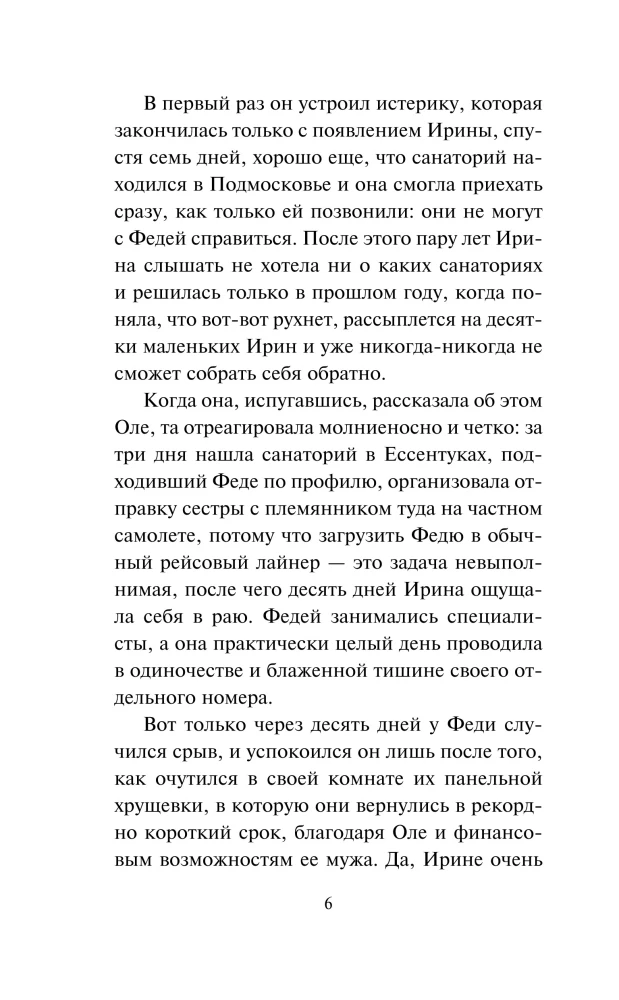 В первый раз он устроил истерику, которая закончилась только с появлением Ирины, спустя семь дней, хорошо еще, что санаторий находился в Подмосковье и она смогла приехать сразу, как только ей позвонили: они не могут с Федей справиться. После этого пару лет Ирина слышать не хотела ни о каких санаториях и решилась только в прошлом году, когда поняла, что вот-вот рухнет, рассыплется на десятки маленьких Ирин и уже никогда-никогда не сможет собрать себя обратно.

Когда она, испугавшись, рассказала об этом Оле, та отреагировала молниеносно и четко: за три дня нашла санаторий в Ессентуках, подходивший Феде по профилю, организовала отправку сестры с племянником туда на частном самолете, потому что загрузить Федю в обычный рейсовый лайнер — это задача невыполнимая, после чего десять дней Ирина ощущала себя в раю. Федей занимались специалисты, а она практически целый день проводила в одиночестве и блаженной тишине своего отдельного номера.

Вот только через десять дней у Феди случился срыв, и успокоился он лишь после того, как очутился в своей комнате их панельной хрущевки, в которую они вернулись в рекордно короткий срок, благодаря Оле и финансовым возможностям ее мужа. Да, Ирине очень

6